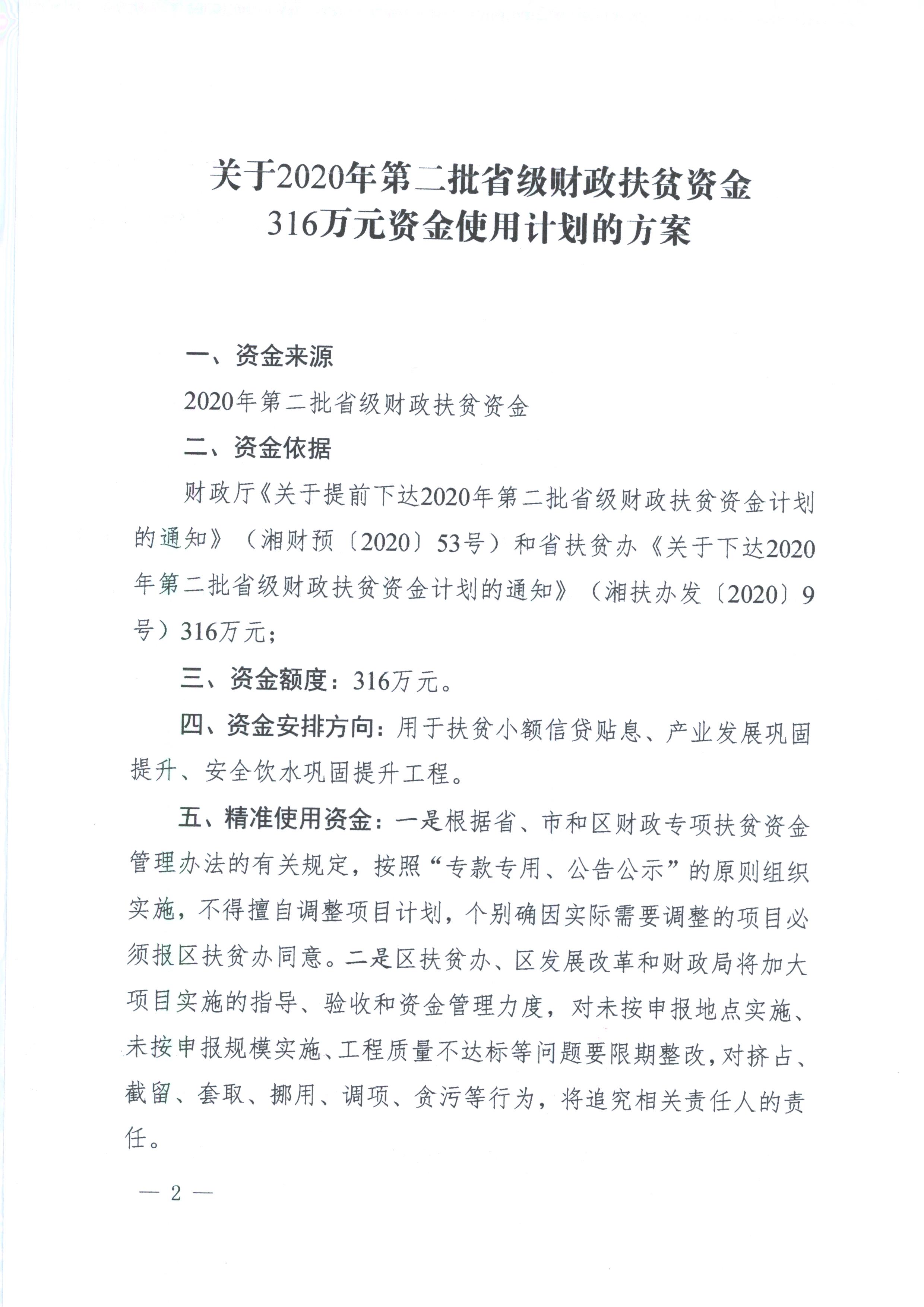 关于2020年第二批省级财政扶贫资金316万元资金使用计划的方案

一、资金来源

2020年第二批省级财政扶贫资金

二、资金依据

财政厅《关于提前下达2020年第二批省级财政扶贫资金计划的通知》（湘财预〔2020〕53号）和省扶贫办《关于下达2020年第二批省级财政扶贫资金计划的通知》（湘扶办发〔2020〕9号）316万元；

三、资金额度：316万元。

四、资金安排方向：用于扶贫小额信贷贴息、产业发展巩固提升、安全饮水巩固提升工程。

五、精准使用资金：一是根据省、市和区财政专项扶贫资金管理办法的有关规定，按照“专款专用、公告公示”的原则组织实施，不得擅自调整项目计划，个别确因实际需要调整的项目必须报区扶贫办同意。二是区扶贫办、区发展改革和财政局将加大项目实施的指导、验收和资金管理力度，对未按申报地点实施、未按申报规模实施、工程质量不达标等问题要限期整改，对挤占、截留、套取、挪用、调项、贪污等行为，将追究相关责任人的责任。

— 2 —